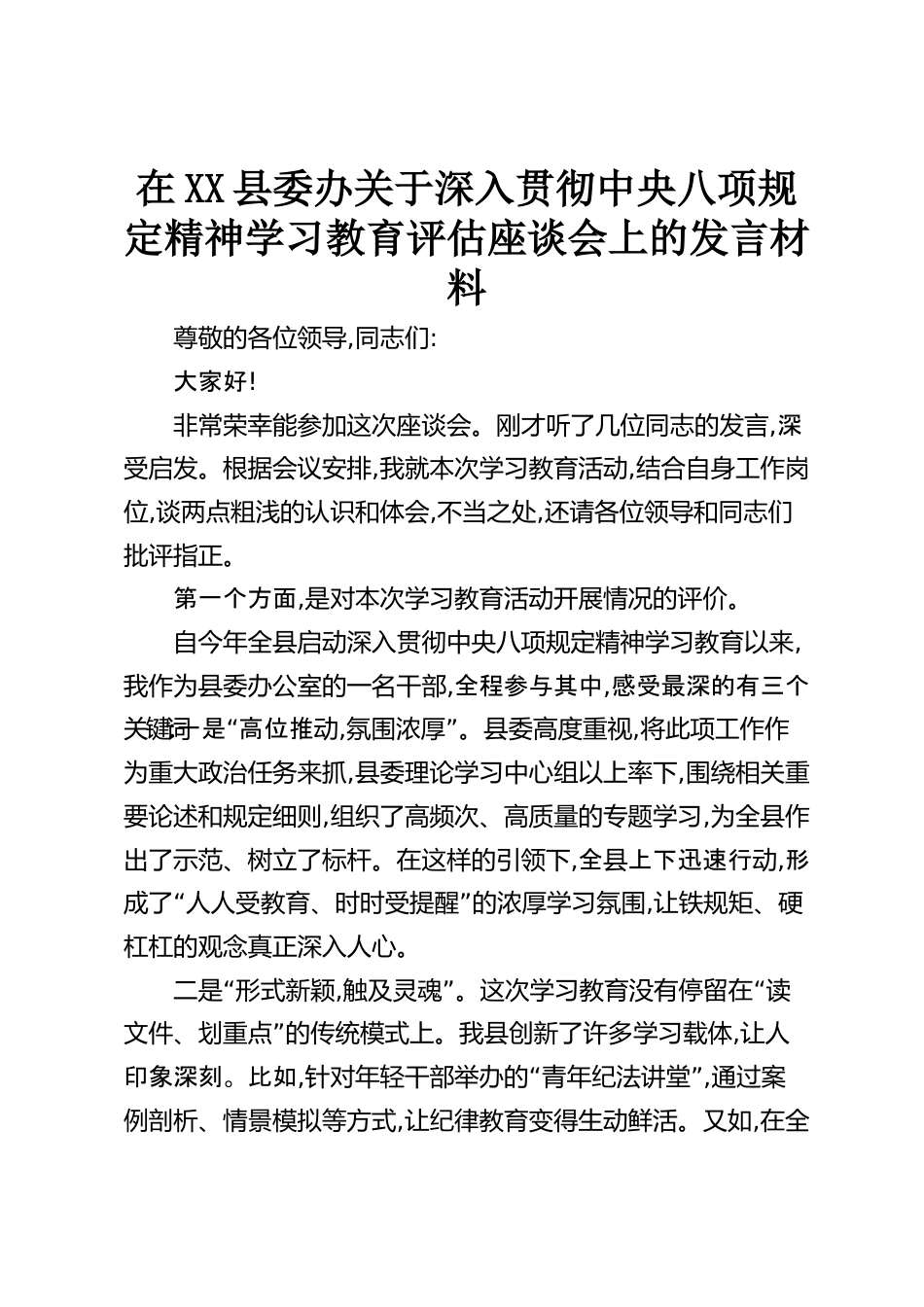 在XX县委办关于深入贯彻中央八项规定精神学习教育评估座谈会上的发言材料

尊敬的各位领导,同志们:

大家好!

非常荣幸能参加这次座谈会。刚才听了几位同志的发言,深受启发。根据会议安排,我就本次学习教育活动,结合自身工作岗位,谈两点粗浅的认识和体会,不当之处,还请各位领导和同志们批评指正。

第一个方面,是对本次学习教育活动开展情况的评价。

自今年全县启动深入贯彻中央八项规定精神学习教育以来,我作为县委办公室的一名干部,全程参与其中,感受最深的有三个关键词一是“高位推动,氛围浓厚”。县委高度重视,将此项工作作为重大政治任务来抓,县委理论学习中心组以上率下,围绕相关重要论述和规定细则,组织了高频次、高质量的专题学习,为全县作出了示范、树立了标杆。在这样的引领下,全县上下迅速行动,形成了“人人受教育、时时受提醒”的浓厚学习氛围,让铁规矩、硬杠杠的观念真正深入人心。

二是“形式新颖,触及灵魂”。这次学习教育没有停留在“读文件、划重点”的传统模式上。我县创新了许多学习载体,让人印象深刻。比如,针对年轻干部举办的“青年纪法讲堂”,通过案例剖析、情景模拟等方式,让纪律教育变得生动鲜活。又如,在全